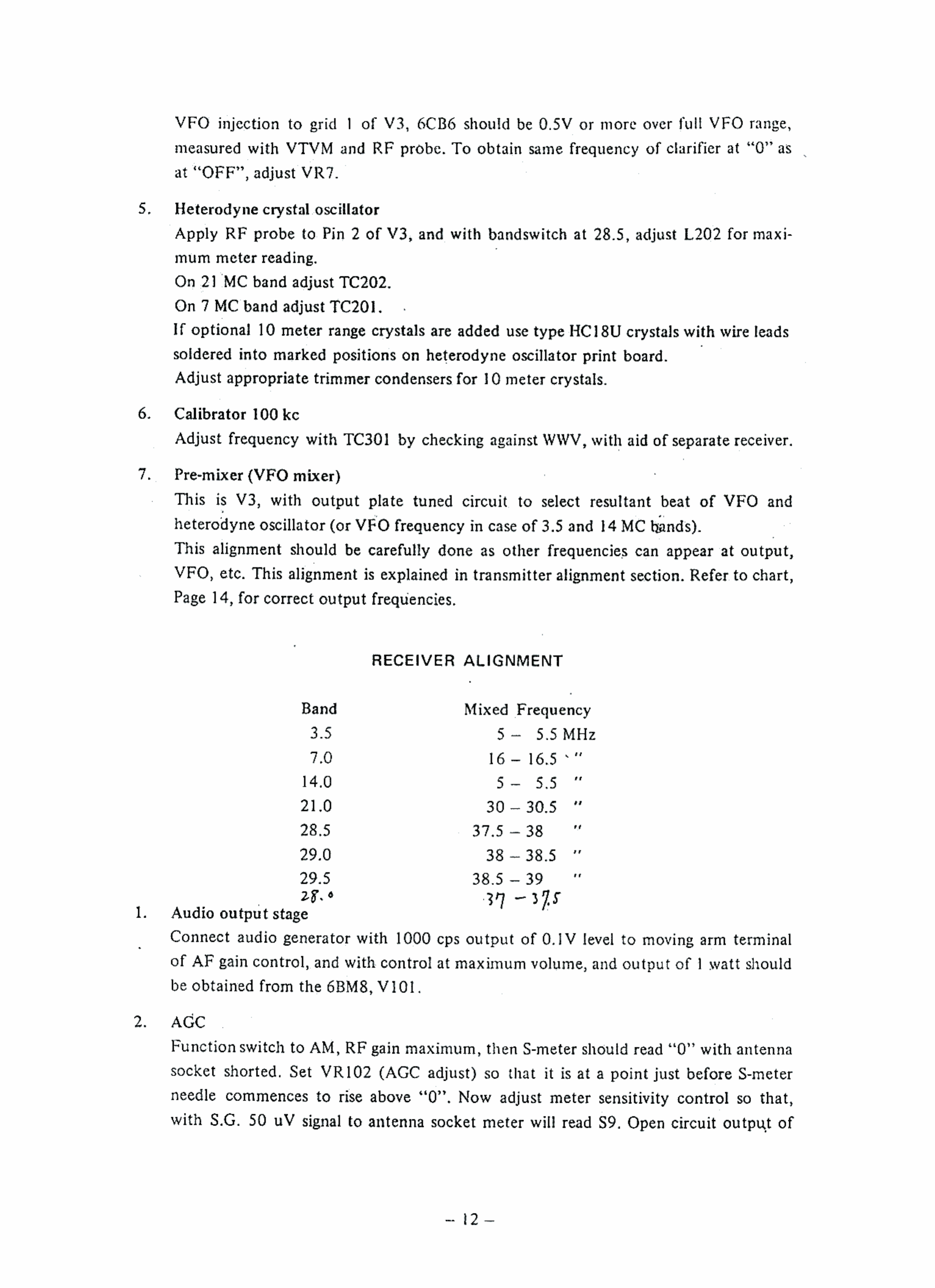 VFO injection to grid 1 of V3, 6CB6 should be 0.5V or more over full VFO range, measured with VTVM and RF probe. To obtain same frequency of clarifier at "0" as at "OFF", adjust VR7.

5. Heterodyne crystal oscillator
Apply RF probe to Pin 2 of V3, and with bandswitch at 28.5, adjust L202 for maximum meter reading.
On 21 MC band adjust TC202.
On 7 MC band adjust TC201.
If optional 10 meter range crystals are added use type HC18U crystals with wire leads soldered into marked positions on heterodyne oscillator print board.
Adjust appropriate trimmer condensers for 10 meter crystals.

6. Calibrator 100 kc
Adjust frequency with TC301 by checking against WWV, with aid of separate receiver.

7. Pre-mixer (VFO mixer)
This is V3, with output plate tuned circuit to select resultant beat of VFO and heterodyne oscillator (or VFO frequency in case of 3.5 and 14 MC bands).
This alignment should be carefully done as other frequencies can appear at output, VFO, etc. This alignment is explained in transmitter alignment section. Refer to chart, Page 14, for correct output frequencies.

RECEIVER ALIGNMENT

| Band | Mixed Frequency |
|---|---|
| 3.5 | 5 – 5.5 MHz |
| 7.0 | 16 – 16.5 " |
| 14.0 | 5 – 5.5 " |
| 21.0 | 30 – 30.5 " |
| 28.5 | 37.5 – 38 " |
| 29.0 | 38 – 38.5 " |
| 29.5 | 38.5 – 39 " |
| 28.0 | 37 – 37.5 |

1. Audio output stage
Connect audio generator with 1000 cps output of 0.1V level to moving arm terminal of AF gain control, and with control at maximum volume, and output of 1 watt should be obtained from the 6BM8, V101.

2. AGC
Function switch to AM, RF gain maximum, then S-meter should read "0" with antenna socket shorted. Set VR102 (AGC adjust) so that it is at a point just before S-meter needle commences to rise above "0". Now adjust meter sensitivity control so that, with S.G. 50 uV signal to antenna socket meter will read S9. Open circuit output of

– 12 –